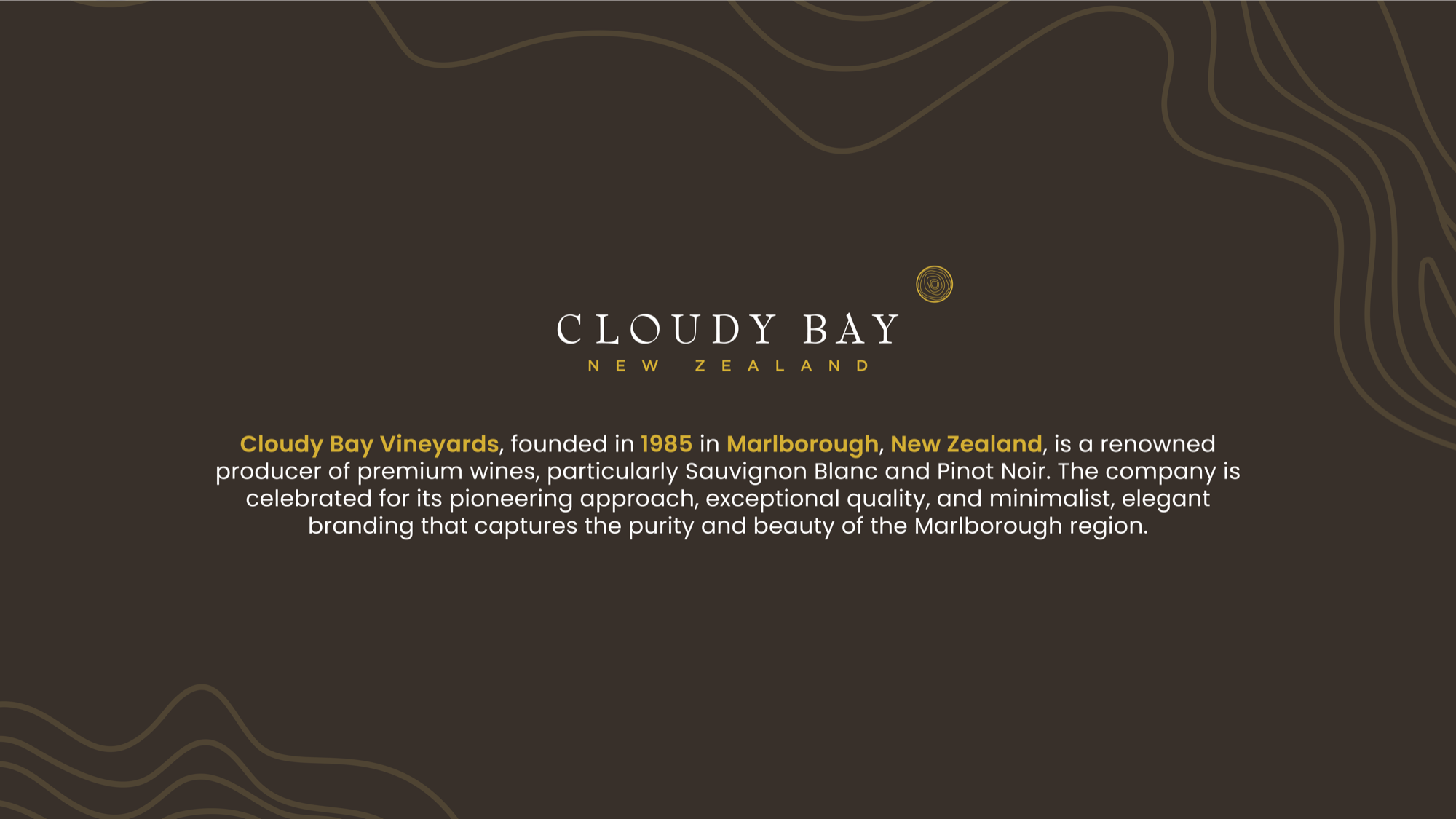 CLOUDY BAY
NEW ZEALAND

Cloudy Bay Vineyards, founded in 1985 in Marlborough, New Zealand, is a renowned producer of premium wines, particularly Sauvignon Blanc and Pinot Noir. The company is celebrated for its pioneering approach, exceptional quality, and minimalist, elegant branding that captures the purity and beauty of the Marlborough region.